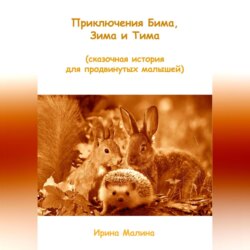 Приключения Бима, Зима и Тима

(сказочная история для продвинутых малышей)

Ирина Малина